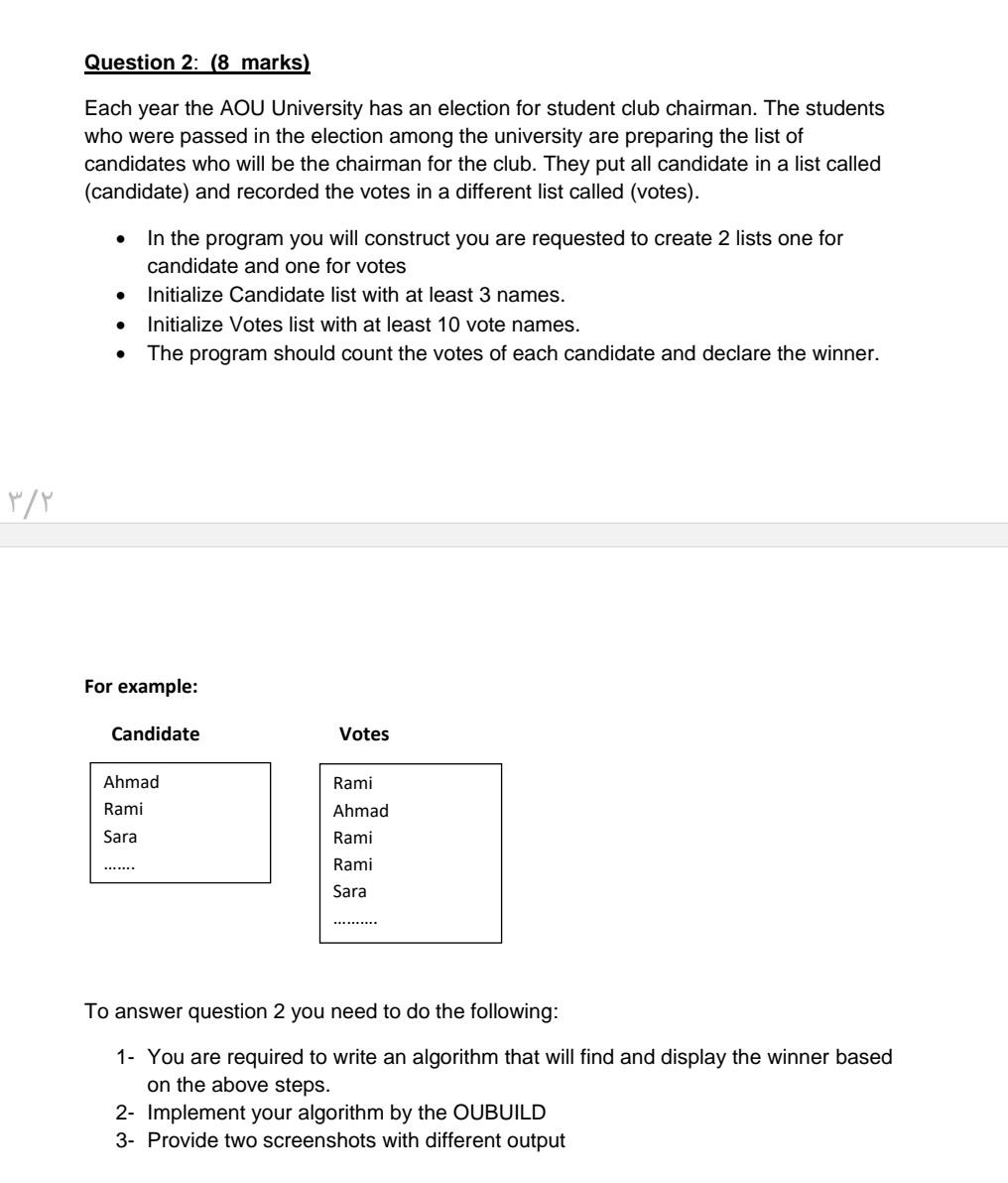 Question 2: (8 marks)

Each year the AOU University has an election for student club chairman. The students who were passed in the election among the university are preparing the list of candidates who will be the chairman for the club. They put all candidate in a list called (candidate) and recorded the votes in a different list called (votes).

• In the program you will construct you are requested to create 2 lists one for candidate and one for votes
• Initialize Candidate list with at least 3 names.
• Initialize Votes list with at least 10 vote names.
• The program should count the votes of each candidate and declare the winner.

٣/٢

For example:

Candidate

Ahmad
Rami
Sara
.......

Votes

Rami
Ahmad
Rami
Rami
Sara
..........

To answer question 2 you need to do the following:

1- You are required to write an algorithm that will find and display the winner based on the above steps.
2- Implement your algorithm by the OUBUILD
3- Provide two screenshots with different output